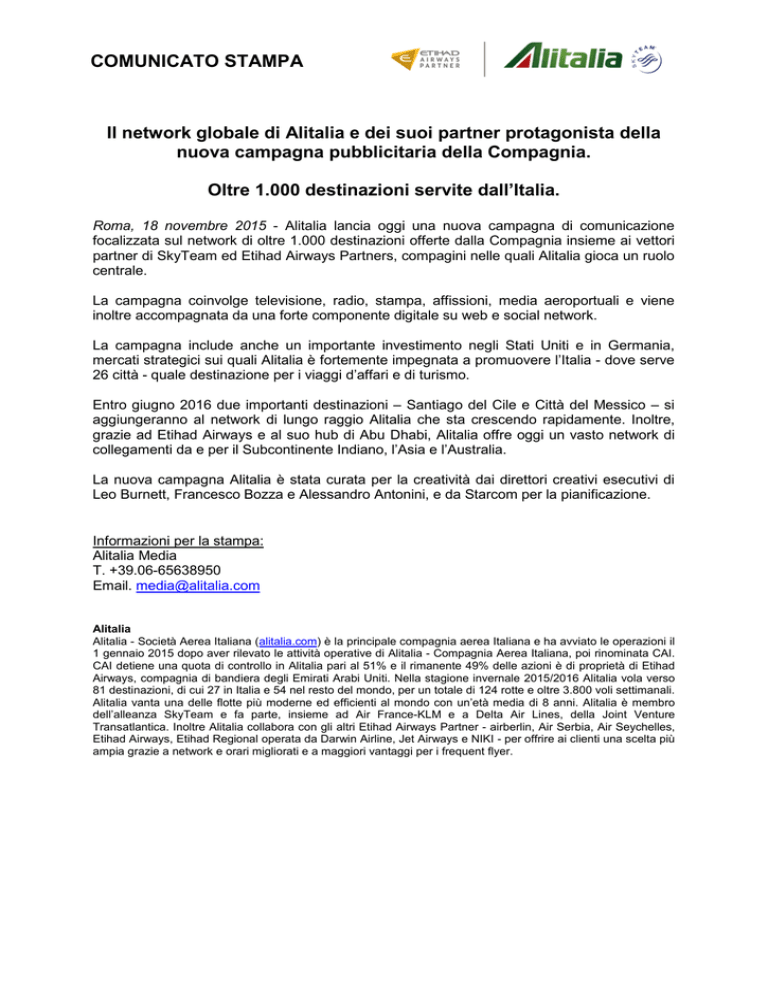 COMUNICATO STAMPA

ETIHAD AIRWAYS PARTNER

Alitalia

SKYTEAM

Il network globale di Alitalia e dei suoi partner protagonista della nuova campagna pubblicitaria della Compagnia.

Oltre 1.000 destinazioni servite dall'Italia.

Roma, 18 novembre 2015 - Alitalia lancia oggi una nuova campagna di comunicazione focalizzata sul network di oltre 1.000 destinazioni offerte dalla Compagnia insieme ai vettori partner di SkyTeam ed Etihad Airways Partners, compagini nelle quali Alitalia gioca un ruolo centrale.

La campagna coinvolge televisione, radio, stampa, affissioni, media aeroportuali e viene inoltre accompagnata da una forte componente digitale su web e social network.

La campagna include anche un importante investimento negli Stati Uniti e in Germania, mercati strategici sui quali Alitalia è fortemente impegnata a promuovere l'Italia - dove serve 26 città - quale destinazione per i viaggi d'affari e di turismo.

Entro giugno 2016 due importanti destinazioni – Santiago del Cile e Città del Messico – si aggiungeranno al network di lungo raggio Alitalia che sta crescendo rapidamente. Inoltre, grazie ad Etihad Airways e al suo hub di Abu Dhabi, Alitalia offre oggi un vasto network di collegamenti da e per il Subcontinente Indiano, l'Asia e l'Australia.

La nuova campagna Alitalia è stata curata per la creatività dai direttori creativi esecutivi di Leo Burnett, Francesco Bozza e Alessandro Antonini, e da Starcom per la pianificazione.

Informazioni per la stampa:
Alitalia Media
T. +39.06-65638950
Email. media@alitalia.com

Alitalia
Alitalia - Società Aerea Italiana (alitalia.com) è la principale compagnia aerea Italiana e ha avviato le operazioni il 1 gennaio 2015 dopo aver rilevato le attività operative di Alitalia - Compagnia Aerea Italiana, poi rinominata CAI. CAI detiene una quota di controllo in Alitalia pari al 51% e il rimanente 49% delle azioni è di proprietà di Etihad Airways, compagnia di bandiera degli Emirati Arabi Uniti. Nella stagione invernale 2015/2016 Alitalia vola verso 81 destinazioni, di cui 27 in Italia e 54 nel resto del mondo, per un totale di 124 rotte e oltre 3.800 voli settimanali. Alitalia vanta una delle flotte più moderne ed efficienti al mondo con un'età media di 8 anni. Alitalia è membro dell'alleanza SkyTeam e fa parte, insieme ad Air France-KLM e a Delta Air Lines, della Joint Venture Transatlantica. Inoltre Alitalia collabora con gli altri Etihad Airways Partner - airberlin, Air Serbia, Air Seychelles, Etihad Airways, Etihad Regional operata da Darwin Airline, Jet Airways e NIKI - per offrire ai clienti una scelta più ampia grazie a network e orari migliorati e a maggiori vantaggi per i frequent flyer.